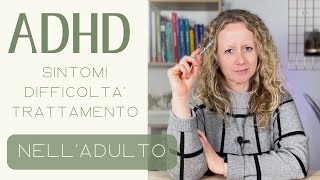 ADHD

SINTOMI
DIFFICOLTA'
TRATTAMENTO

NELL'ADULTO